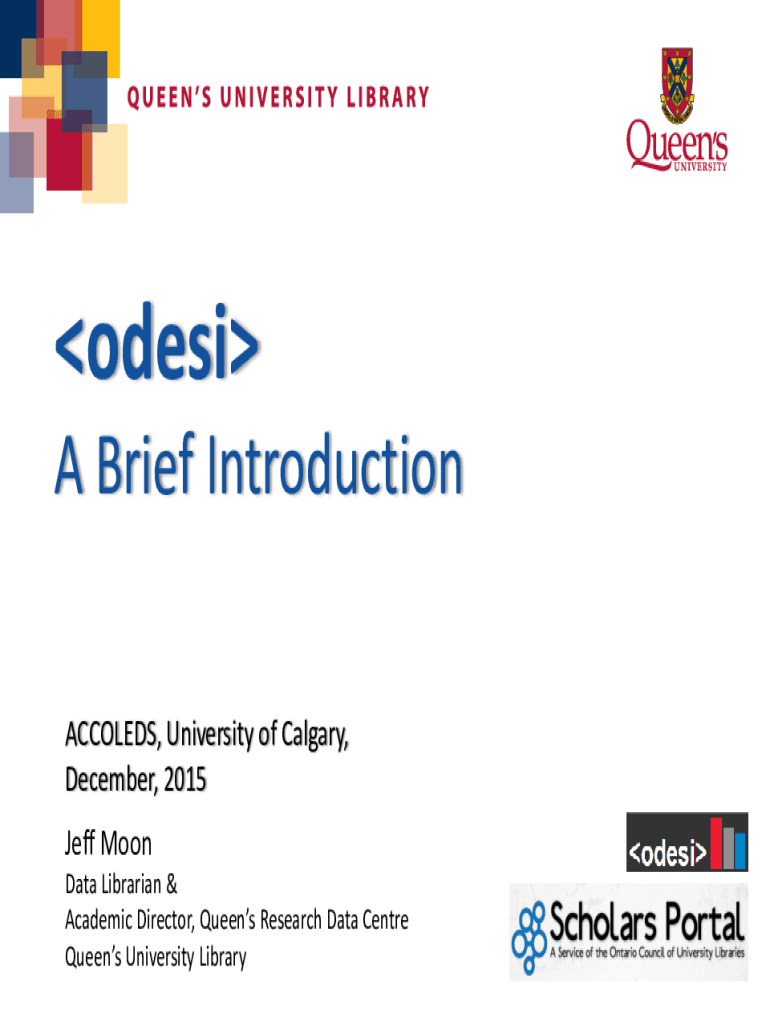 QUEEN'S UNIVERSITY LIBRARY

Queen's
UNIVERSITY

<odesi>

A Brief Introduction

ACCOLEDS, University of Calgary, December, 2015

Jeff Moon

Data Librarian &
Academic Director, Queen's Research Data Centre
Queen's University Library

<odesi>

Scholars Portal
A Service of the Ontario Council of University Libraries